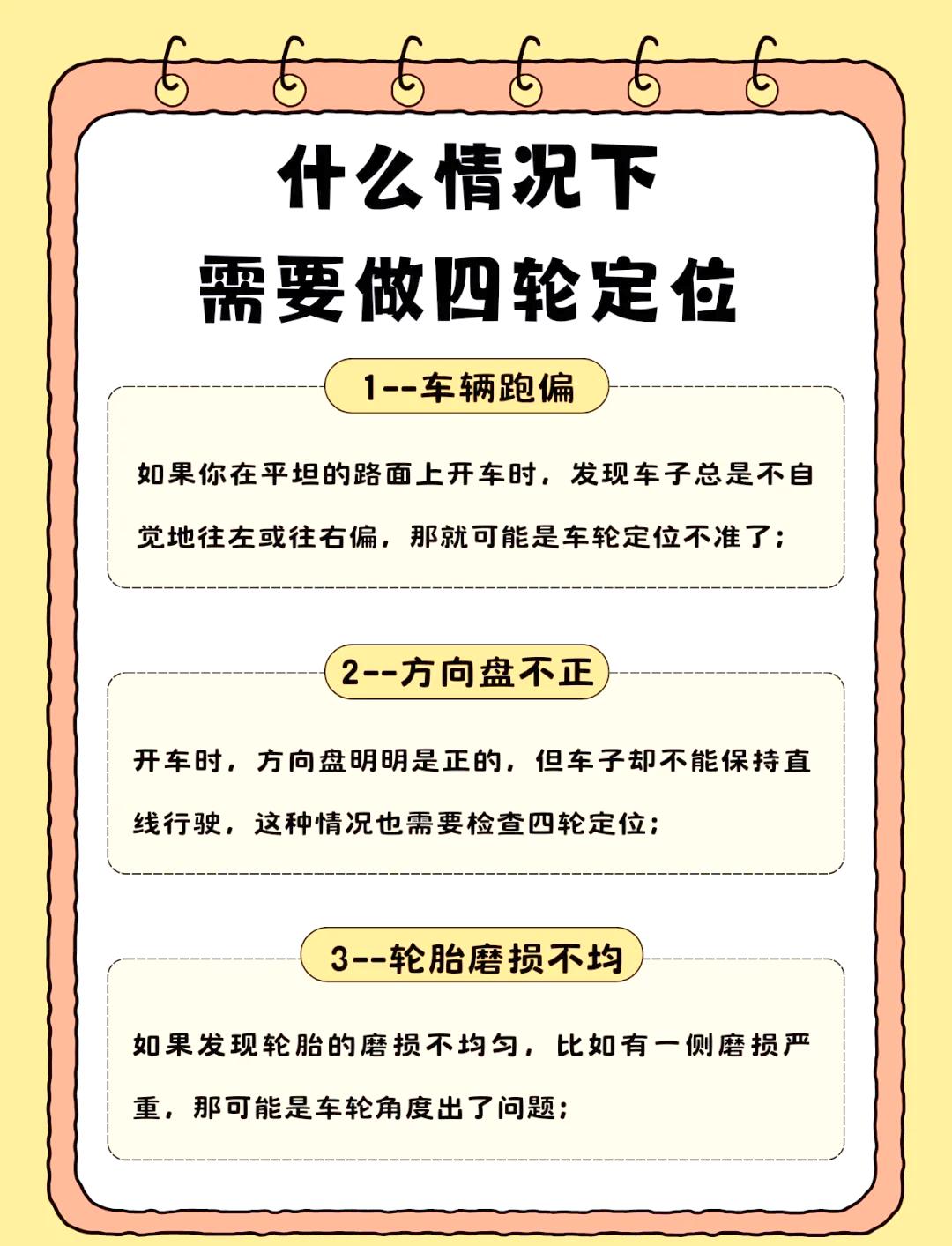 什么情况下
需要做四轮定位

1--车辆跑偏

如果你在平坦的路面上开车时，发现车子总是不自觉地往左或往右偏，那就可能是车轮定位不准了；

2--方向盘不正

开车时，方向盘明明是正的，但车子却不能保持直线行驶，这种情况也需要检查四轮定位；

3--轮胎磨损不均

如果发现轮胎的磨损不均匀，比如有一侧磨损严重，那可能是车轮角度出了问题；